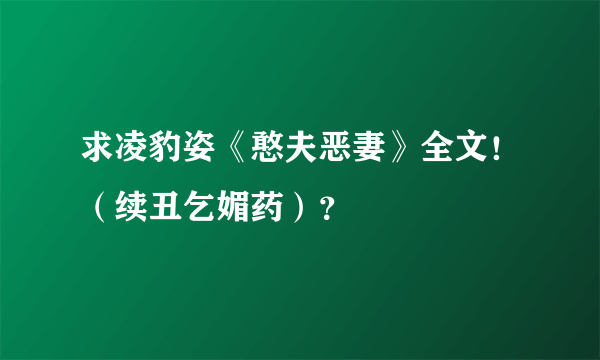 求凌豹姿《憨夫恶妻》全文！（续丑乞媚药）？